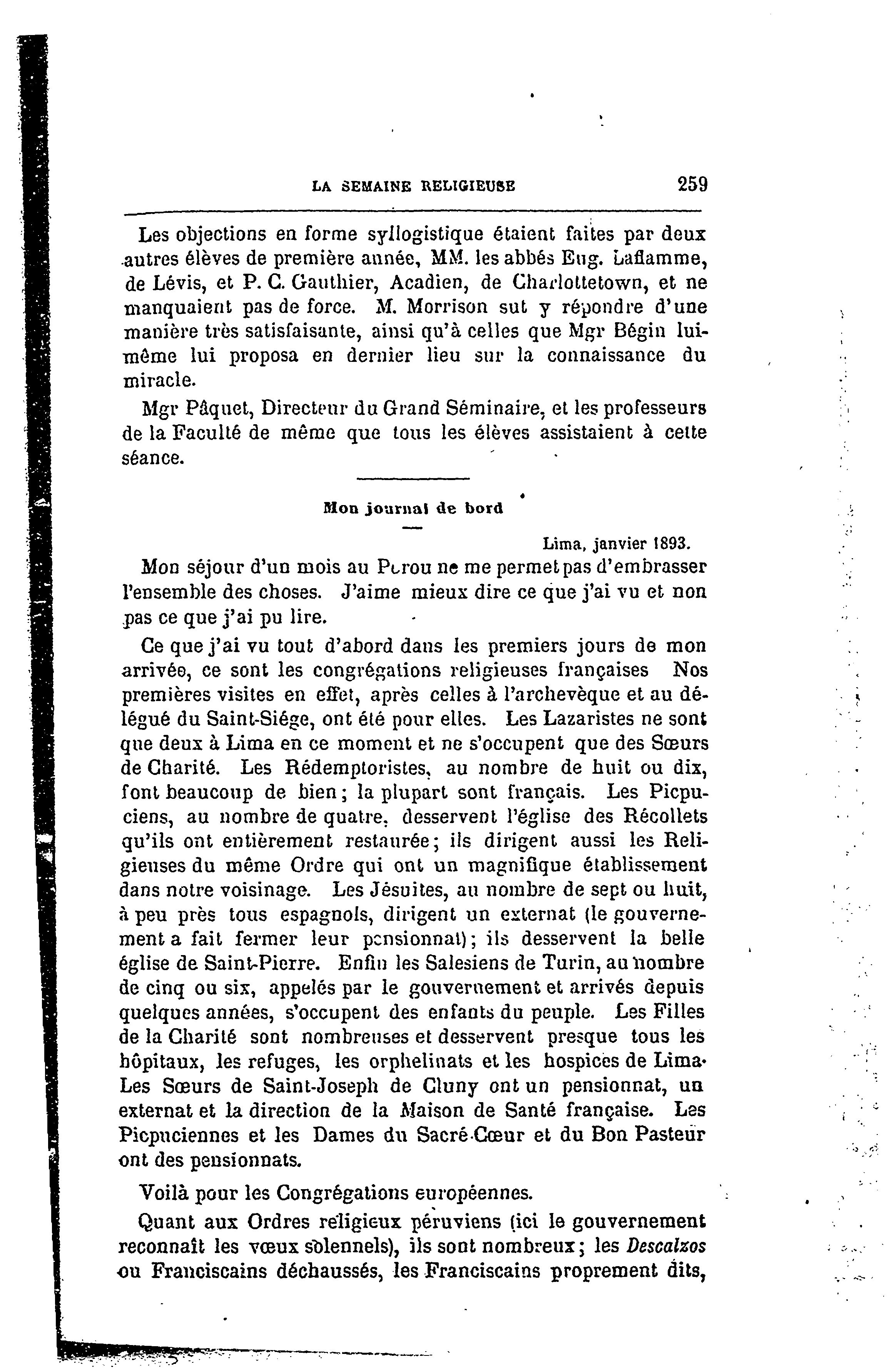 LA SEMAINE RELIGIEUSE 259

Les objections en forme syllogistique étaient faites par deux autres élèves de première année, MM. les abbés Eug. Laflamme, de Lévis, et P. C. Gauthier, Acadien, de Charlottetown, et ne manquaient pas de force. M. Morrison sut y répondre d'une manière très satisfaisante, ainsi qu'à celles que Mgr Bégin lui-même lui proposa en dernier lieu sur la connaissance du miracle.

Mgr Pâquet, Directeur du Grand Séminaire, et les professeurs de la Faculté de même que tous les élèves assistaient à cette séance.

Mon journal de bord

Lima, janvier 1893.

Mon séjour d'un mois au Pérou ne me permet pas d'embrasser l'ensemble des choses. J'aime mieux dire ce que j'ai vu et non pas ce que j'ai pu lire.

Ce que j'ai vu tout d'abord dans les premiers jours de mon arrivée, ce sont les congrégations religieuses françaises Nos premières visites en effet, après celles à l'archevèque et au délégué du Saint-Siége, ont été pour elles. Les Lazaristes ne sont que deux à Lima en ce moment et ne s'occupent que des Sœurs de Charité. Les Rédemptoristes, au nombre de huit ou dix, font beaucoup de bien; la plupart sont français. Les Picpuciens, au nombre de quatre, desservent l'église des Récollets qu'ils ont entièrement restaurée; ils dirigent aussi les Religieuses du même Ordre qui ont un magnifique établissement dans notre voisinage. Les Jésuites, au nombre de sept ou huit, à peu près tous espagnols, dirigent un externat (le gouvernement a fait fermer leur pensionnat); ils desservent la belle église de Saint-Pierre. Enfin les Salesiens de Turin, au nombre de cinq ou six, appelés par le gouvernement et arrivés depuis quelques années, s'occupent des enfants du peuple. Les Filles de la Charité sont nombreuses et desservent presque tous les hôpitaux, les refuges, les orphelinats et les hospices de Lima. Les Sœurs de Saint-Joseph de Cluny ont un pensionnat, un externat et la direction de la Maison de Santé française. Les Picpuciennes et les Dames du Sacré-Cœur et du Bon Pasteur ont des pensionnats.

Voilà pour les Congrégations européennes.

Quant aux Ordres religieux péruviens (ici le gouvernement reconnaît les vœux solennels), ils sont nombreux; les Descalzos ou Franciscains déchaussés, les Franciscains proprement dits,